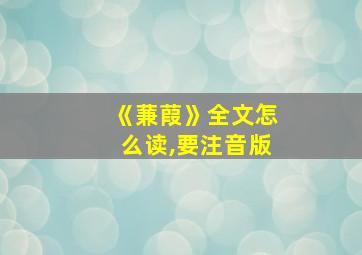 《蒹葭》全文怎么读,要注音版